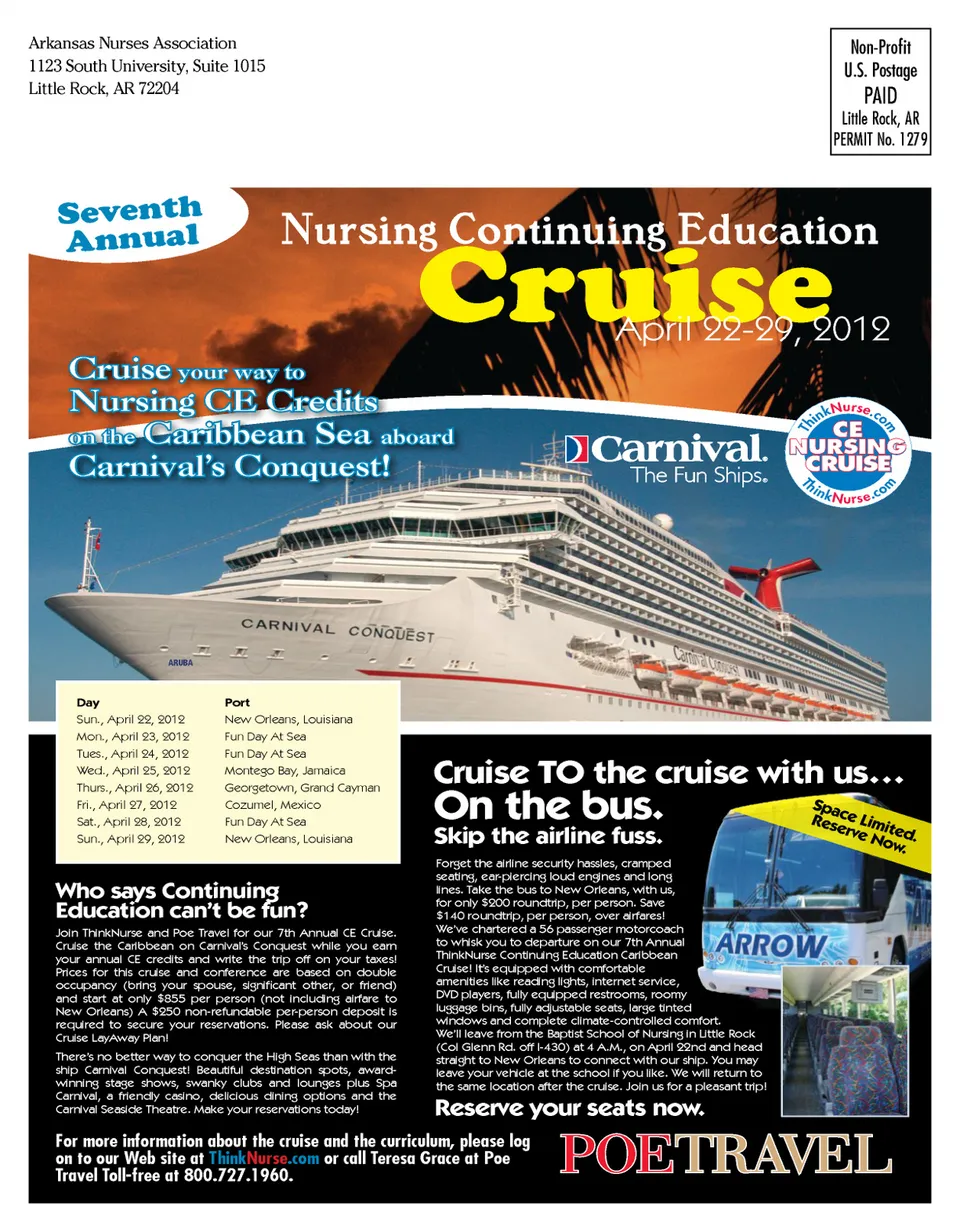 Arkansas Nurses Association
1123 South University, Suite 1015
Little Rock, AR 72204

Non-Profit
U.S. Postage
PAID
Little Rock, AR
PERMIT No. 1279

Seventh Annual

Nursing Continuing Education
Cruise
April 22-29, 2012

Cruise your way to Nursing CE Credits on the Caribbean Sea aboard Carnival's Conquest!

Carnival. The Fun Ships.

ThinkNurse.com
CE NURSING CRUISE
ThinkNurse.com

CARNIVAL CONQUEST
ARUBA
Carnival Conquest

| Day | Port |
|---|---|
| Sun., April 22, 2012 | New Orleans, Louisiana |
| Mon., April 23, 2012 | Fun Day At Sea |
| Tues., April 24, 2012 | Fun Day At Sea |
| Wed., April 25, 2012 | Montego Bay, Jamaica |
| Thurs., April 26, 2012 | Georgetown, Grand Cayman |
| Fri., April 27, 2012 | Cozumel, Mexico |
| Sat., April 28, 2012 | Fun Day At Sea |
| Sun., April 29, 2012 | New Orleans, Louisiana |

Who says Continuing Education can't be fun?

Join ThinkNurse and Poe Travel for our 7th Annual CE Cruise. Cruise the Caribbean on Carnival's Conquest while you earn your annual CE credits and write the trip off on your taxes! Prices for this cruise and conference are based on double occupancy (bring your spouse, significant other, or friend) and start at only $855 per person (not including airfare to New Orleans) A $250 non-refundable per-person deposit is required to secure your reservations. Please ask about our Cruise LayAway Plan!

There's no better way to conquer the High Seas than with the ship Carnival Conquest! Beautiful destination spots, award-winning stage shows, swanky clubs and lounges plus Spa Carnival, a friendly casino, delicious dining options and the Carnival Seaside Theatre. Make your reservations today!

Cruise TO the cruise with us...
On the bus.
Skip the airline fuss.

Space Limited. Reserve Now.

Forget the airline security hassles, cramped seating, ear-piercing loud engines and long lines. Take the bus to New Orleans, with us, for only $200 roundtrip, per person. Save $140 roundtrip, per person, over airfares! We've chartered a 56 passenger motorcoach to whisk you to departure on our 7th Annual ThinkNurse Continuing Education Caribbean Cruise! It's equipped with comfortable amenities like reading lights, internet service, DVD players, fully equipped restrooms, roomy luggage bins, fully adjustable seats, large tinted windows and complete climate-controlled comfort. We'll leave from the Baptist School of Nursing in Little Rock (Col Glenn Rd. off I-430) at 4 A.M., on April 22nd and head straight to New Orleans to connect with our ship. You may leave your vehicle at the school if you like. We will return to the same location after the cruise. Join us for a pleasant trip!

ARROW

Reserve your seats now.

For more information about the cruise and the curriculum, please log on to our Web site at ThinkNurse.com or call Teresa Grace at Poe Travel Toll-free at 800.727.1960.

POETRAVEL